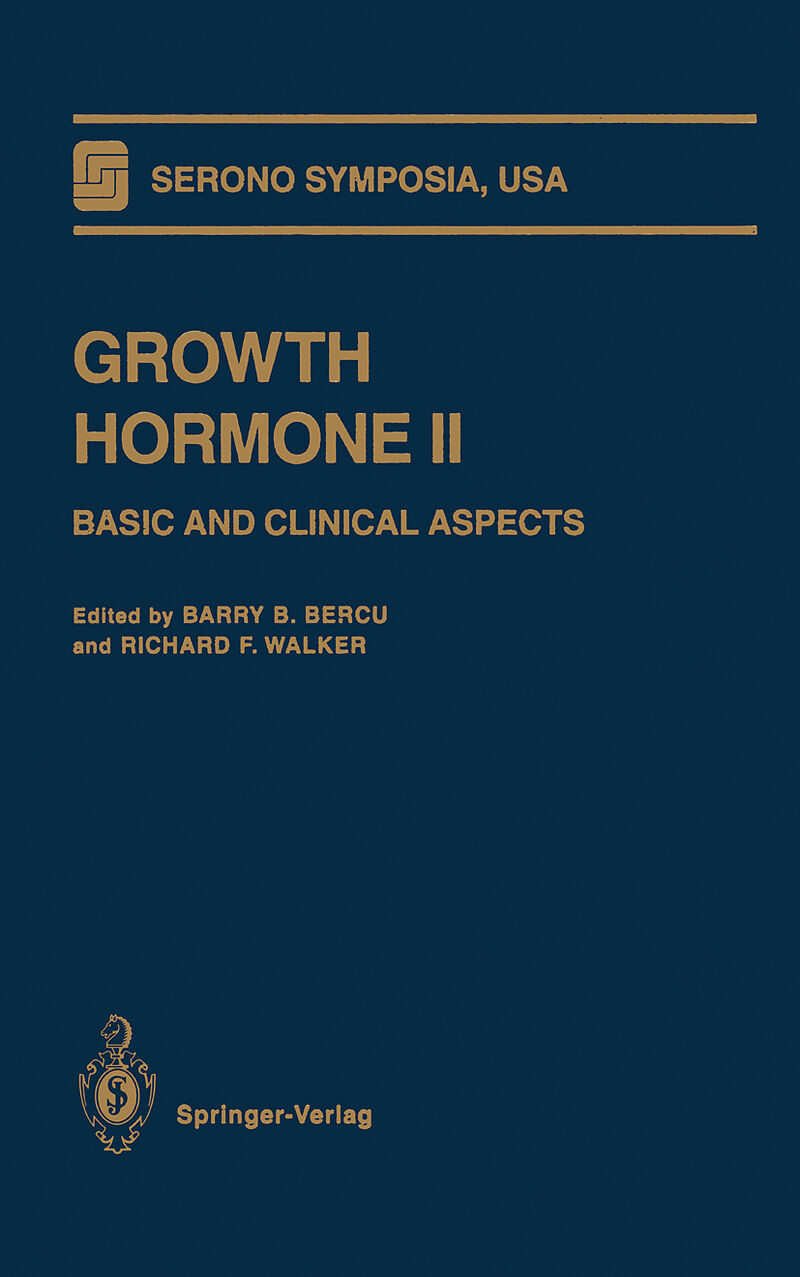 SERONO SYMPOSIA, USA

GROWTH HORMONE II

BASIC AND CLINICAL ASPECTS

Edited by BARRY B. BERCU
and RICHARD F. WALKER

Springer-Verlag